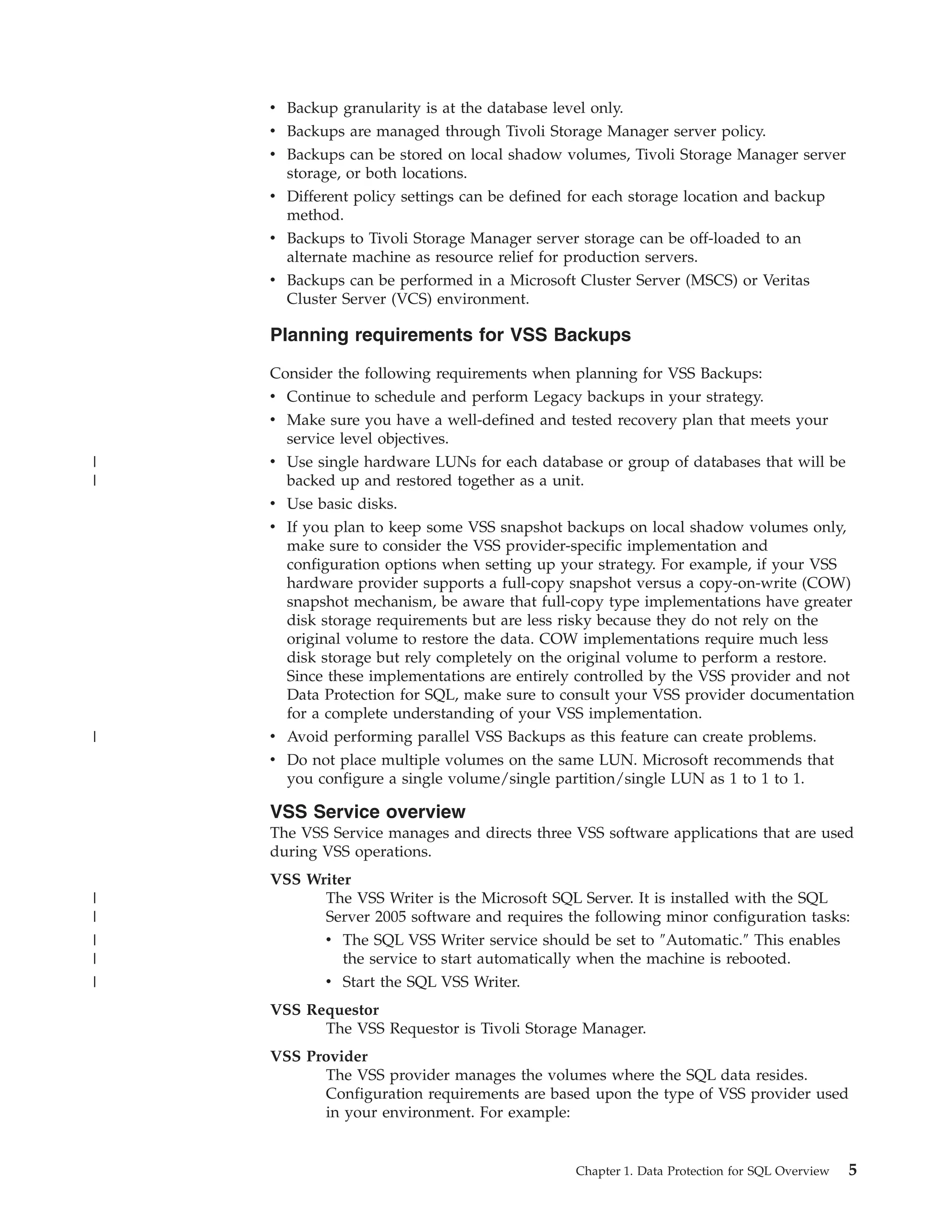 • Backup granularity is at the database level only.
• Backups are managed through Tivoli Storage Manager server policy.
• Backups can be stored on local shadow volumes, Tivoli Storage Manager server storage, or both locations.
• Different policy settings can be defined for each storage location and backup method.
• Backups to Tivoli Storage Manager server storage can be off-loaded to an alternate machine as resource relief for production servers.
• Backups can be performed in a Microsoft Cluster Server (MSCS) or Veritas Cluster Server (VCS) environment.

Planning requirements for VSS Backups

Consider the following requirements when planning for VSS Backups:
• Continue to schedule and perform Legacy backups in your strategy.
• Make sure you have a well-defined and tested recovery plan that meets your service level objectives.
| • Use single hardware LUNs for each database or group of databases that will be
| backed up and restored together as a unit.
• Use basic disks.
• If you plan to keep some VSS snapshot backups on local shadow volumes only, make sure to consider the VSS provider-specific implementation and configuration options when setting up your strategy. For example, if your VSS hardware provider supports a full-copy snapshot versus a copy-on-write (COW) snapshot mechanism, be aware that full-copy type implementations have greater disk storage requirements but are less risky because they do not rely on the original volume to restore the data. COW implementations require much less disk storage but rely completely on the original volume to perform a restore. Since these implementations are entirely controlled by the VSS provider and not Data Protection for SQL, make sure to consult your VSS provider documentation for a complete understanding of your VSS implementation.
| • Avoid performing parallel VSS Backups as this feature can create problems.
• Do not place multiple volumes on the same LUN. Microsoft recommends that you configure a single volume/single partition/single LUN as 1 to 1 to 1.

VSS Service overview
The VSS Service manages and directs three VSS software applications that are used during VSS operations.

VSS Writer
| The VSS Writer is the Microsoft SQL Server. It is installed with the SQL
| Server 2005 software and requires the following minor configuration tasks:
| • The SQL VSS Writer service should be set to ″Automatic.″ This enables
| the service to start automatically when the machine is rebooted.
| • Start the SQL VSS Writer.

VSS Requestor
The VSS Requestor is Tivoli Storage Manager.

VSS Provider
The VSS provider manages the volumes where the SQL data resides. Configuration requirements are based upon the type of VSS provider used in your environment. For example:

Chapter 1. Data Protection for SQL Overview 5